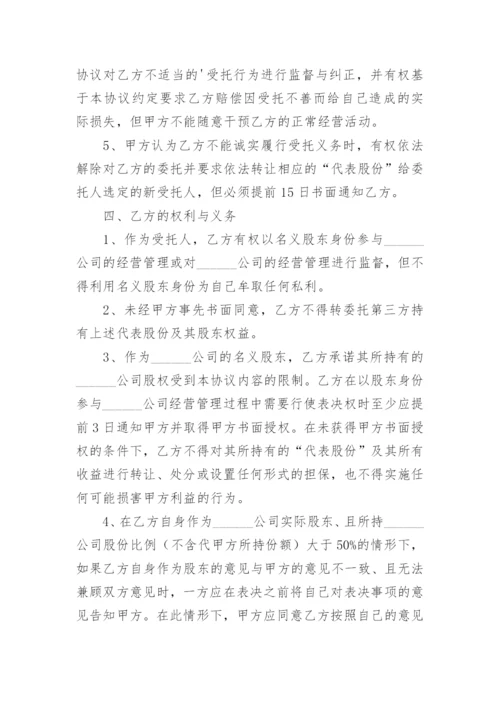 协议对乙方不适当的'受托行为进行监督与纠正，并有权基于本协议约定要求乙方赔偿因受托不善而给自己造成的实际损失，但甲方不能随意干预乙方的正常经营活动。

5、甲方认为乙方不能诚实履行受托义务时，有权依法解除对乙方的委托并要求依法转让相应的“代表股份”给委托人选定的新受托人，但必须提前15日书面通知乙方。

四、乙方的权利与义务

1、作为受托人，乙方有权以名义股东身份参与______公司的经营管理或对______公司的经营管理进行监督，但不得利用名义股东身份为自己牟取任何私利。

2、未经甲方事先书面同意，乙方不得转委托第三方持有上述代表股份及其股东权益。

3、作为______公司的名义股东，乙方承诺其所持有的______公司股权受到本协议内容的限制。乙方在以股东身份参与______公司经营管理过程中需要行使表决权时至少应提前3日通知甲方并取得甲方书面授权。在未获得甲方书面授权的条件下，乙方不得对其所持有的“代表股份”及其所有收益进行转让、处分或设置任何形式的担保，也不得实施任何可能损害甲方利益的行为。

4、在乙方自身作为______公司实际股东、且所持______公司股份比例（不含代甲方所持份额）大于50%的情形下，如果乙方自身作为股东的意见与甲方的意见不一致、且无法兼顾双方意见时，一方应在表决之前将自己对表决事项的意见告知甲方。在此情形下，甲方应同意乙方按照自己的意见